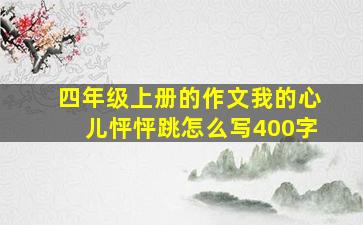 四年级上册的作文我的心儿怦怦跳怎么写400字